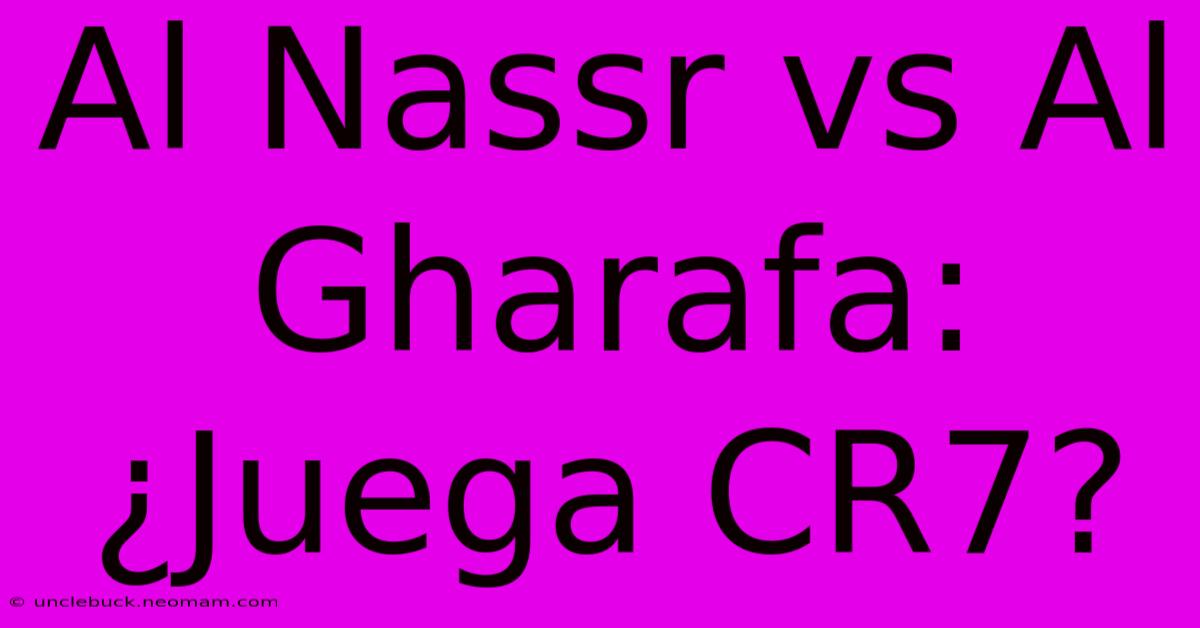 Al Nassr vs Al Gharafa: ¿Juega CR7?

© unclebuck.neomam.com